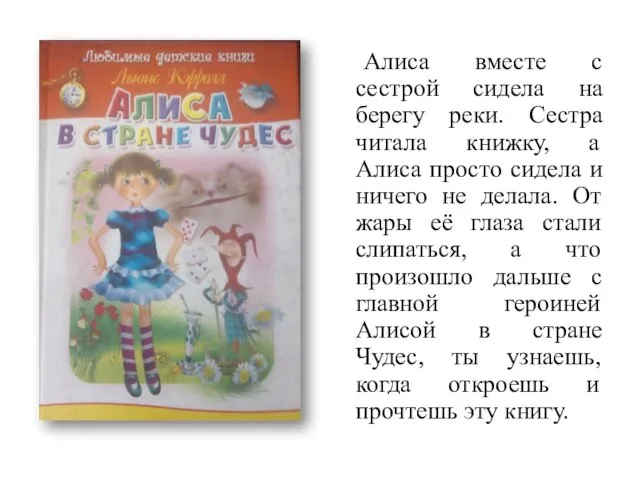 Любимые детские книги
Льюис Кэрролл
АЛИСА
В СТРАНЕ ЧУДЕС

Алиса вместе с сестрой сидела на берегу реки. Сестра читала книжку, а Алиса просто сидела и ничего не делала. От жары её глаза стали слипаться, а что произошло дальше с главной героиней Алисой в стране Чудес, ты узнаешь, когда откроешь и прочтешь эту книгу.